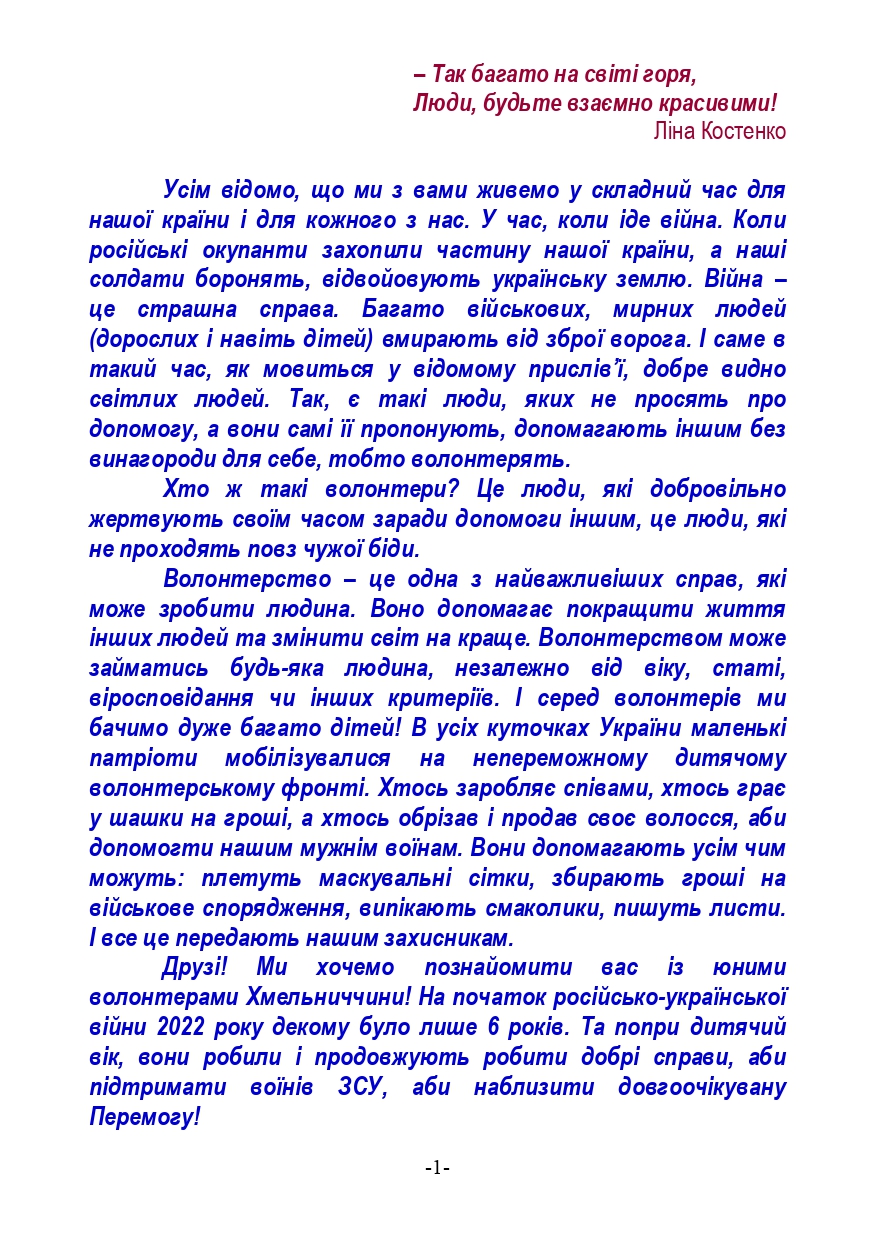 – Так багато на світі горя,
Люди, будьте взаємно красивими!
Ліна Костенко

Усім відомо, що ми з вами живемо у складний час для нашої країни і для кожного з нас. У час, коли іде війна. Коли російські окупанти захопили частину нашої країни, а наші солдати боронять, відвойовують українську землю. Війна – це страшна справа. Багато військових, мирних людей (дорослих і навіть дітей) вмирають від зброї ворога. І саме в такий час, як мовиться у відомому прислів'ї, добре видно світлих людей. Так, є такі люди, яких не просять про допомогу, а вони самі її пропонують, допомагають іншим без винагороди для себе, тобто волонтерять.

Хто ж такі волонтери? Це люди, які добровільно жертвують своїм часом заради допомоги іншим, це люди, які не проходять повз чужої біди.

Волонтерство – це одна з найважливіших справ, які може зробити людина. Воно допомагає покращити життя інших людей та змінити світ на краще. Волонтерством може займатись будь-яка людина, незалежно від віку, статі, віросповідання чи інших критеріїв. І серед волонтерів ми бачимо дуже багато дітей! В усіх куточках України маленькі патріоти мобілізувалися на непереможному дитячому волонтерському фронті. Хтось заробляє співами, хтось грає у шашки на гроші, а хтось обрізав і продав своє волосся, аби допомогти нашим мужнім воїнам. Вони допомагають усім чим можуть: плетуть маскувальні сітки, збирають гроші на військове спорядження, випікають смаколики, пишуть листи. І все це передають нашим захисникам.

Друзі! Ми хочемо познайомити вас із юними волонтерами Хмельниччини! На початок російсько-української війни 2022 року декому було лише 6 років. Та попри дитячий вік, вони робили і продовжують робити добрі справи, аби підтримати воїнів ЗСУ, аби наблизити довгоочікувану Перемогу!

-1-